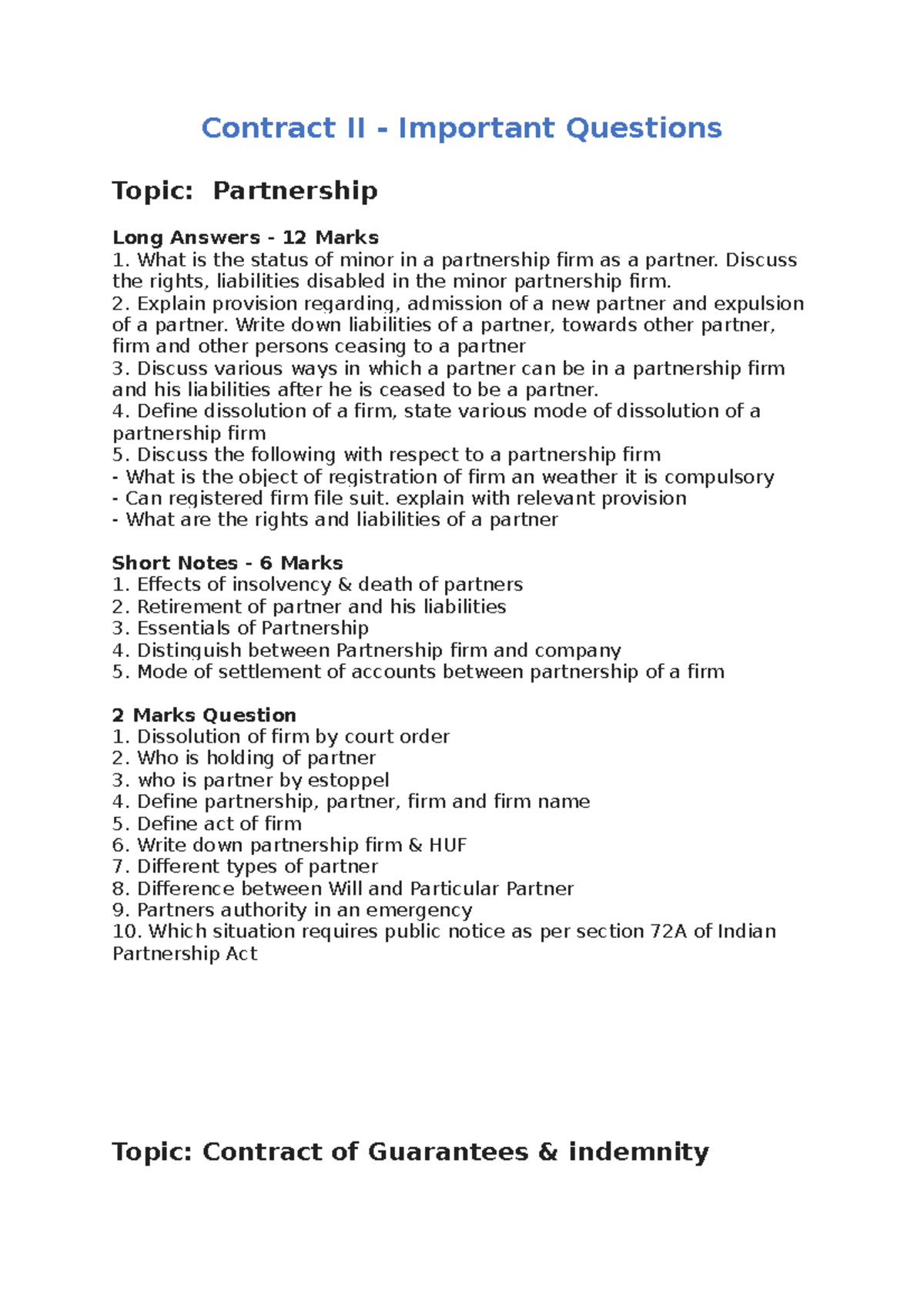 Contract II - Important Questions

Topic: Partnership

Long Answers - 12 Marks
1. What is the status of minor in a partnership firm as a partner. Discuss the rights, liabilities disabled in the minor partnership firm.
2. Explain provision regarding, admission of a new partner and expulsion of a partner. Write down liabilities of a partner, towards other partner, firm and other persons ceasing to a partner
3. Discuss various ways in which a partner can be in a partnership firm and his liabilities after he is ceased to be a partner.
4. Define dissolution of a firm, state various mode of dissolution of a partnership firm
5. Discuss the following with respect to a partnership firm
- What is the object of registration of firm an weather it is compulsory
- Can registered firm file suit. explain with relevant provision
- What are the rights and liabilities of a partner

Short Notes - 6 Marks
1. Effects of insolvency & death of partners
2. Retirement of partner and his liabilities
3. Essentials of Partnership
4. Distinguish between Partnership firm and company
5. Mode of settlement of accounts between partnership of a firm

2 Marks Question
1. Dissolution of firm by court order
2. Who is holding of partner
3. who is partner by estoppel
4. Define partnership, partner, firm and firm name
5. Define act of firm
6. Write down partnership firm & HUF
7. Different types of partner
8. Difference between Will and Particular Partner
9. Partners authority in an emergency
10. Which situation requires public notice as per section 72A of Indian Partnership Act

Topic: Contract of Guarantees & indemnity